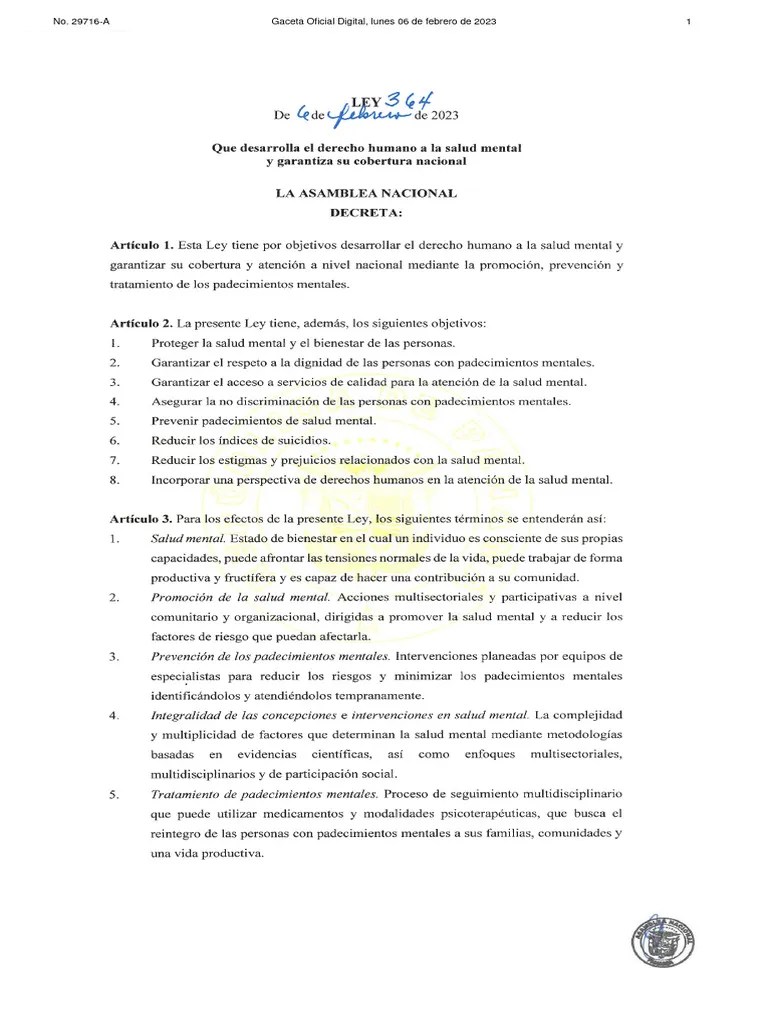 No. 29716-A Gaceta Oficial Digital, lunes 06 de febrero de 2023 1

LEY 364
De 6 de febrero de 2023

Que desarrolla el derecho humano a la salud mental y garantiza su cobertura nacional

LA ASAMBLEA NACIONAL
DECRETA:

Artículo 1. Esta Ley tiene por objetivos desarrollar el derecho humano a la salud mental y garantizar su cobertura y atención a nivel nacional mediante la promoción, prevención y tratamiento de los padecimientos mentales.

Artículo 2. La presente Ley tiene, además, los siguientes objetivos:
1. Proteger la salud mental y el bienestar de las personas.
2. Garantizar el respeto a la dignidad de las personas con padecimientos mentales.
3. Garantizar el acceso a servicios de calidad para la atención de la salud mental.
4. Asegurar la no discriminación de las personas con padecimientos mentales.
5. Prevenir padecimientos de salud mental.
6. Reducir los índices de suicidios.
7. Reducir los estigmas y prejuicios relacionados con la salud mental.
8. Incorporar una perspectiva de derechos humanos en la atención de la salud mental.

Artículo 3. Para los efectos de la presente Ley, los siguientes términos se entenderán así:
1. Salud mental. Estado de bienestar en el cual un individuo es consciente de sus propias capacidades, puede afrontar las tensiones normales de la vida, puede trabajar de forma productiva y fructífera y es capaz de hacer una contribución a su comunidad.
2. Promoción de la salud mental. Acciones multisectoriales y participativas a nivel comunitario y organizacional, dirigidas a promover la salud mental y a reducir los factores de riesgo que puedan afectarla.
3. Prevención de los padecimientos mentales. Intervenciones planeadas por equipos de especialistas para reducir los riesgos y minimizar los padecimientos mentales identificándolos y atendiéndolos tempranamente.
4. Integralidad de las concepciones e intervenciones en salud mental. La complejidad y multiplicidad de factores que determinan la salud mental mediante metodologías basadas en evidencias científicas, así como enfoques multisectoriales, multidisciplinarios y de participación social.
5. Tratamiento de padecimientos mentales. Proceso de seguimiento multidisciplinario que puede utilizar medicamentos y modalidades psicoterapéuticas, que busca el reintegro de las personas con padecimientos mentales a sus familias, comunidades y una vida productiva.

ASAMBLEA NACIONAL